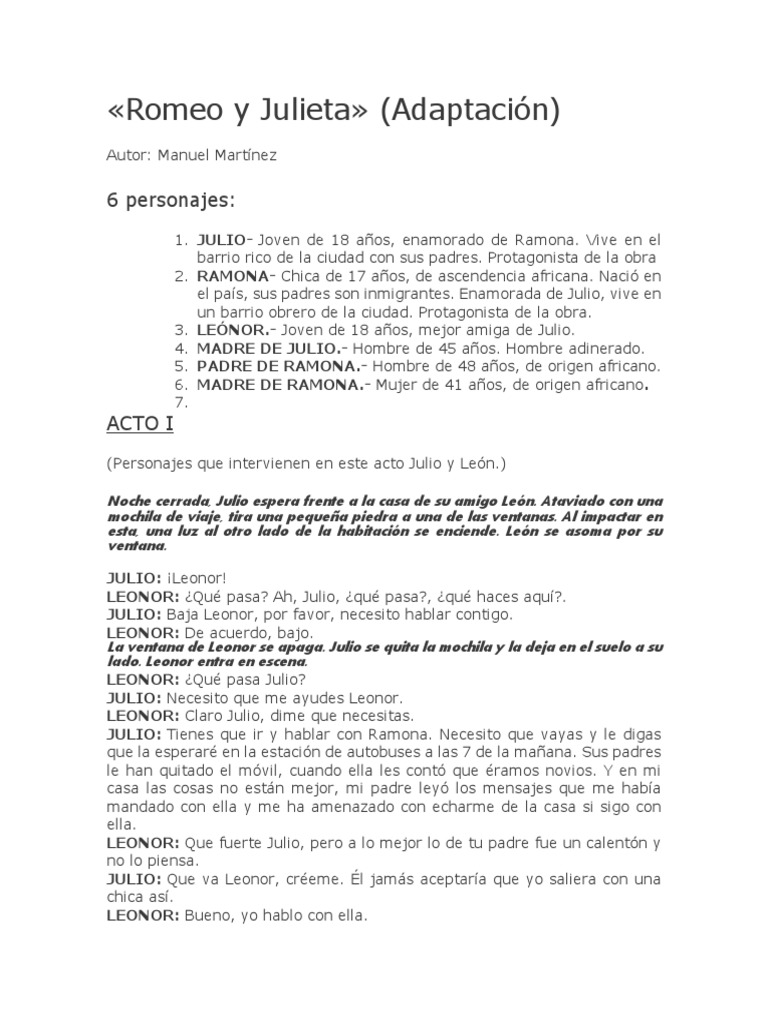 «Romeo y Julieta» (Adaptación)

Autor: Manuel Martínez

6 personajes:

1. JULIO- Joven de 18 años, enamorado de Ramona. Vive en el barrio rico de la ciudad con sus padres. Protagonista de la obra
2. RAMONA- Chica de 17 años, de ascendencia africana. Nació en el país, sus padres son inmigrantes. Enamorada de Julio, vive en un barrio obrero de la ciudad. Protagonista de la obra.
3. LEÓNOR.- Joven de 18 años, mejor amiga de Julio.
4. MADRE DE JULIO.- Hombre de 45 años. Hombre adinerado.
5. PADRE DE RAMONA.- Hombre de 48 años, de origen africano.
6. MADRE DE RAMONA.- Mujer de 41 años, de origen africano.
7.

ACTO I

(Personajes que intervienen en este acto Julio y León.)

Noche cerrada, Julio espera frente a la casa de su amigo León. Ataviado con una mochila de viaje, tira una pequeña piedra a una de las ventanas. Al impactar en esta, una luz al otro lado de la habitación se enciende. León se asoma por su ventana.

JULIO: ¡Leonor!
LEONOR: ¿Qué pasa? Ah, Julio, ¿qué pasa?, ¿qué haces aquí?.
JULIO: Baja Leonor, por favor, necesito hablar contigo.
LEONOR: De acuerdo, bajo.
La ventana de Leonor se apaga. Julio se quita la mochila y la deja en el suelo a su lado. Leonor entra en escena.
LEONOR: ¿Qué pasa Julio?
JULIO: Necesito que me ayudes Leonor.
LEONOR: Claro Julio, dime que necesitas.
JULIO: Tienes que ir y hablar con Ramona. Necesito que vayas y le digas que la esperaré en la estación de autobuses a las 7 de la mañana. Sus padres le han quitado el móvil, cuando ella les contó que éramos novios. Y en mi casa las cosas no están mejor, mi padre leyó los mensajes que me había mandado con ella y me ha amenazado con echarme de la casa si sigo con ella.
LEONOR: Que fuerte Julio, pero a lo mejor lo de tu padre fue un calentón y no lo piensa.
JULIO: Que va Leonor, créeme. Él jamás aceptaría que yo saliera con una chica así.
LEONOR: Bueno, yo hablo con ella.